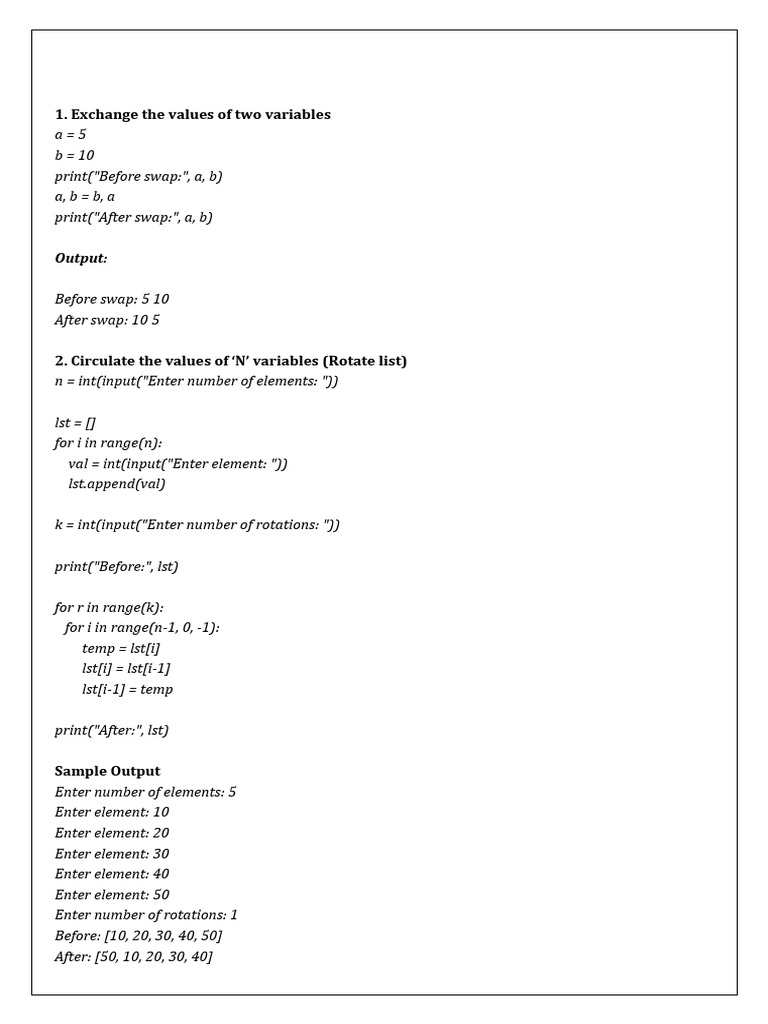 1. Exchange the values of two variables
a = 5
b = 10
print("Before swap:", a, b)
a, b = b, a
print("After swap:", a, b)

Output:

Before swap: 5 10
After swap: 10 5

2. Circulate the values of 'N' variables (Rotate list)
n = int(input("Enter number of elements: "))

lst = []
for i in range(n):
    val = int(input("Enter element: "))
    lst.append(val)

k = int(input("Enter number of rotations: "))

print("Before:", lst)

for r in range(k):
   for i in range(n-1, 0, -1):
       temp = lst[i]
       lst[i] = lst[i-1]
       lst[i-1] = temp

print("After:", lst)

Sample Output
Enter number of elements: 5
Enter element: 10
Enter element: 20
Enter element: 30
Enter element: 40
Enter element: 50
Enter number of rotations: 1
Before: [10, 20, 30, 40, 50]
After: [50, 10, 20, 30, 40]